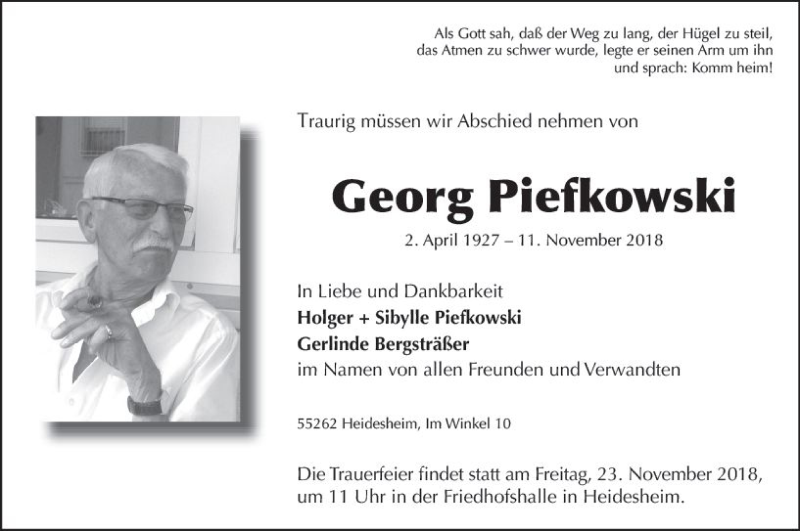 Als Gott sah, daß der Weg zu lang, der Hügel zu steil, das Atmen zu schwer wurde, legte er seinen Arm um ihn und sprach: Komm heim!

Traurig müssen wir Abschied nehmen von

Georg Piefkowski

2. April 1927 – 11. November 2018

In Liebe und Dankbarkeit
Holger + Sibylle Piefkowski
Gerlinde Bergsträßer
im Namen von allen Freunden und Verwandten

55262 Heidesheim, Im Winkel 10

Die Trauerfeier findet statt am Freitag, 23. November 2018, um 11 Uhr in der Friedhofshalle in Heidesheim.